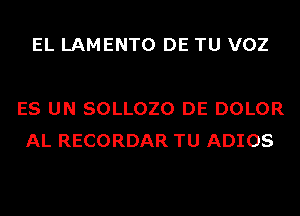 EL LAMENTO DE TU VOZ

ES UN SOLLOZO DE DOLOR
AL RECORDAR TU ADIOS